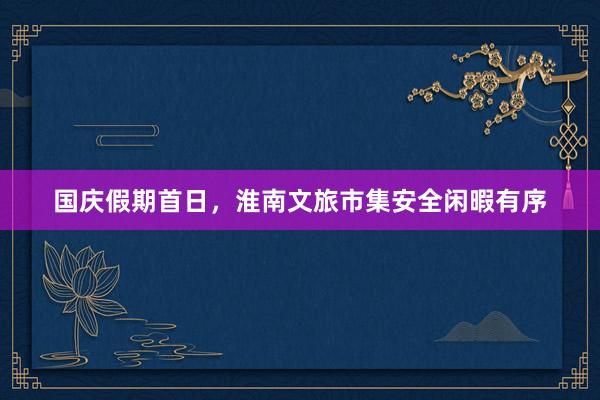 国庆假期首日，淮南文旅市集安全闲暇有序